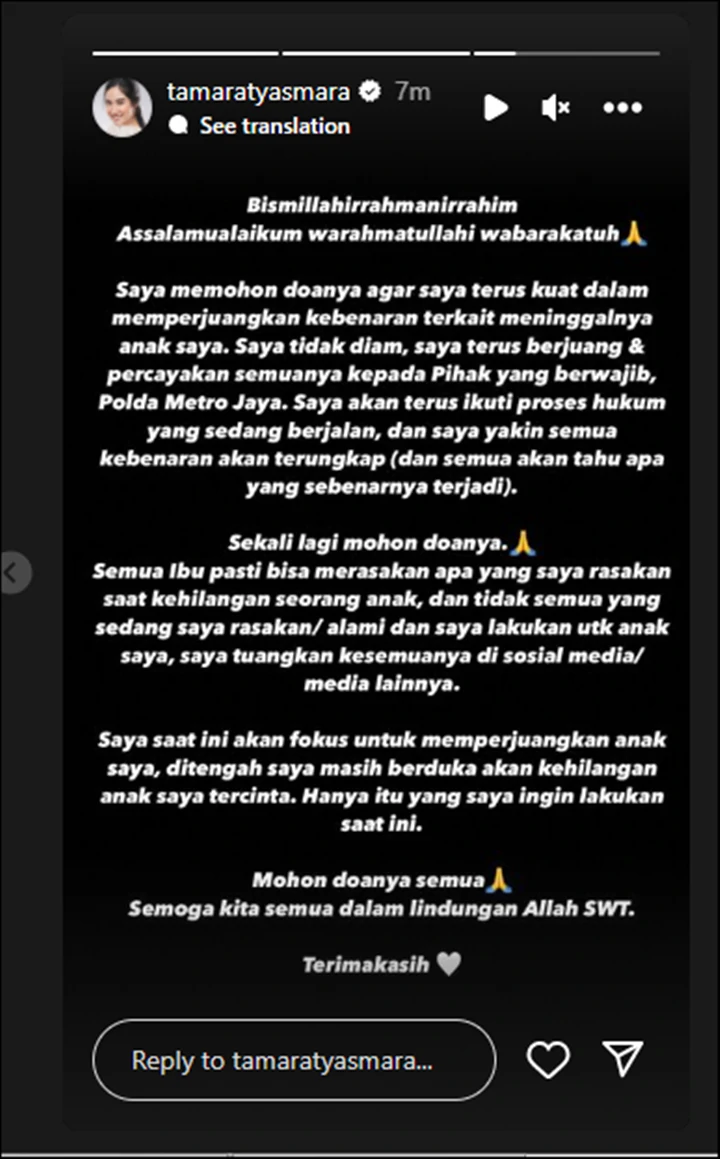 tamaratyasmara 7m
See translation

Bismillahirrahmanirrahim
Assalamualaikum warahmatullahi wabarakatuh🙏

Saya memohon doanya agar saya terus kuat dalam memperjuangkan kebenaran terkait meninggalnya anak saya. Saya tidak diam, saya terus berjuang & percayakan semuanya kepada Pihak yang berwajib, Polda Metro Jaya. Saya akan terus ikuti proses hukum yang sedang berjalan, dan saya yakin semua kebenaran akan terungkap (dan semua akan tahu apa yang sebenarnya terjadi).

Sekali lagi mohon doanya.🙏
Semua Ibu pasti bisa merasakan apa yang saya rasakan saat kehilangan seorang anak, dan tidak semua yang sedang saya rasakan/ alami dan saya lakukan utk anak saya, saya tuangkan kesemuanya di sosial media/ media lainnya.

Saya saat ini akan fokus untuk memperjuangkan anak saya, ditengah saya masih berduka akan kehilangan anak saya tercinta. Hanya itu yang saya ingin lakukan saat ini.

Mohon doanya semua🙏
Semoga kita semua dalam lindungan Allah SWT.

Terimakasih 🤍

Reply to tamaratyasmara...